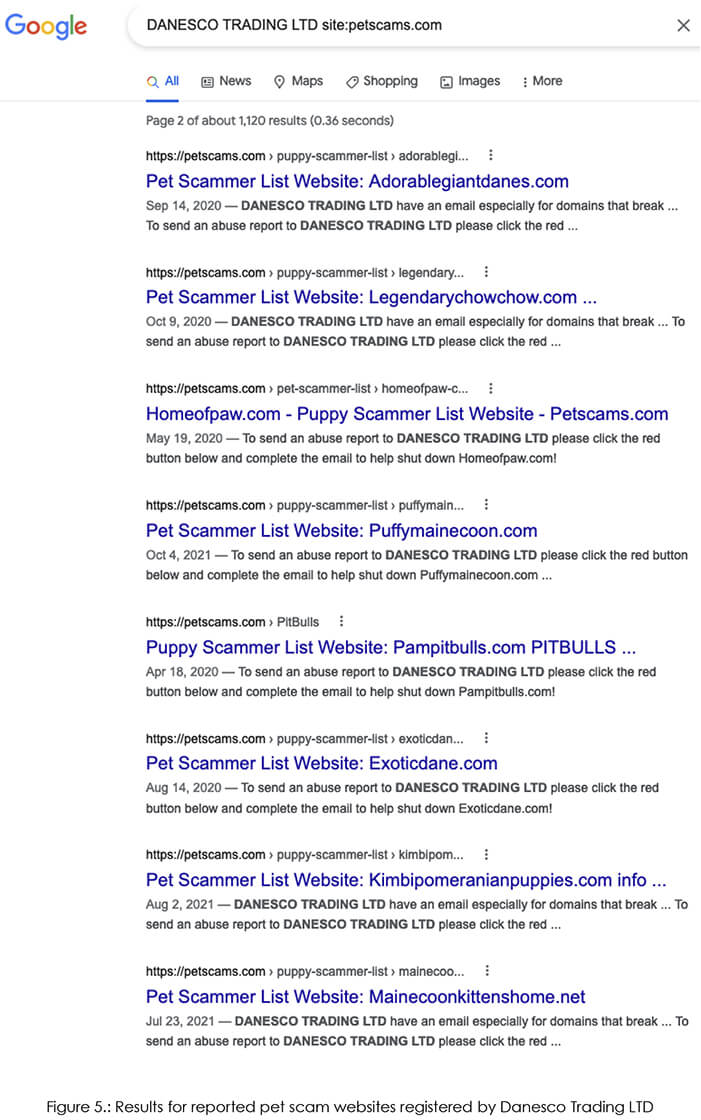 Google

DANESCO TRADING LTD site:petscams.com

All News Maps Shopping Images More

Page 2 of about 1,120 results (0.36 seconds)

https://petscams.com › puppy-scammer-list › adorablegi...

Pet Scammer List Website: Adorablegiantdanes.com

Sep 14, 2020 — DANESCO TRADING LTD have an email especially for domains that break ... To send an abuse report to DANESCO TRADING LTD please click the red ...

https://petscams.com › puppy-scammer-list › legendary...

Pet Scammer List Website: Legendarychowchow.com ...

Oct 9, 2020 — DANESCO TRADING LTD have an email especially for domains that break ... To send an abuse report to DANESCO TRADING LTD please click the red ...

https://petscams.com › pet-scammer-list › homeofpaw-c...

Homeofpaw.com - Puppy Scammer List Website - Petscams.com

May 19, 2020 — To send an abuse report to DANESCO TRADING LTD please click the red button below and complete the email to help shut down Homeofpaw.com!

https://petscams.com › puppy-scammer-list › puffymain...

Pet Scammer List Website: Puffymainecoon.com

Oct 4, 2021 — To send an abuse report to DANESCO TRADING LTD please click the red button below and complete the email to help shut down Puffymainecoon.com ...

https://petscams.com › PitBulls

Puppy Scammer List Website: Pampitbulls.com PITBULLS ...

Apr 18, 2020 — To send an abuse report to DANESCO TRADING LTD please click the red button below and complete the email to help shut down Pampitbulls.com!

https://petscams.com › puppy-scammer-list › exoticdan...

Pet Scammer List Website: Exoticdane.com

Aug 14, 2020 — To send an abuse report to DANESCO TRADING LTD please click the red button below and complete the email to help shut down Exoticdane.com!

https://petscams.com › puppy-scammer-list › kimbipom...

Pet Scammer List Website: Kimbipomeranianpuppies.com info ...

Aug 2, 2021 — DANESCO TRADING LTD have an email especially for domains that break ... To send an abuse report to DANESCO TRADING LTD please click the red ...

https://petscams.com › puppy-scammer-list › mainecoo...

Pet Scammer List Website: Mainecoonkittenshome.net

Jul 23, 2021 — DANESCO TRADING LTD have an email especially for domains that break ... To send an abuse report to DANESCO TRADING LTD please click the red ...

Figure 5.: Results for reported pet scam websites registered by Danesco Trading LTD